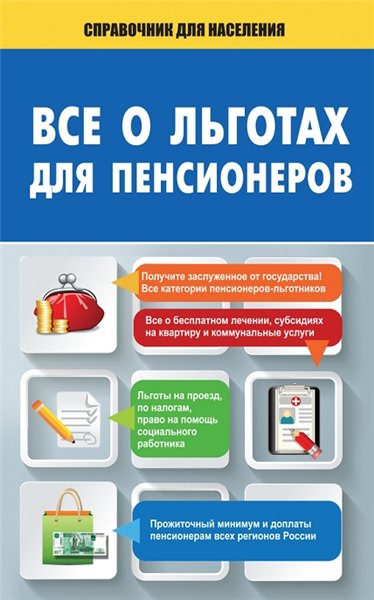 СПРАВОЧНИК ДЛЯ НАСЕЛЕНИЯ

ВСЕ О ЛЬГОТАХ ДЛЯ ПЕНСИОНЕРОВ

Получите заслуженное от государства! Все категории пенсионеров-льготников

Все о бесплатном лечении, субсидиях на квартиру и коммунальные услуги

Льготы на проезд, по налогам, право на помощь социального работника

Прожиточный минимум и доплаты пенсионерам всех регионов России